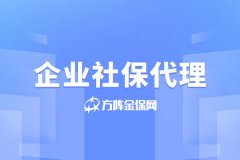 企业社保代理

方阵金保网